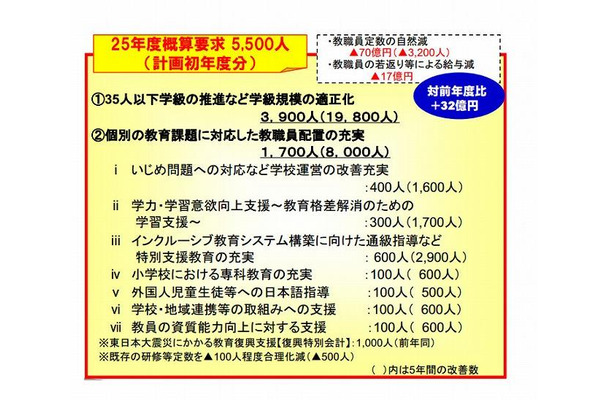 25年度概算要求 5,500人
（計画初年度分）

・教職員定数の自然減
▲70億円（▲3,200人）
・教職員の若返り等による給与減
▲17億円

対前年度比
＋32億円

①35人以下学級の推進など学級規模の適正化
3，900人（19，800人）
②個別の教育課題に対応した教職員配置の充実
1，700人（8，000人）

i　いじめ問題への対応など学校運営の改善充実　:400人（1,600人）
ii　学力・学習意欲向上支援～教育格差解消のための学習支援～　:300人（1,700人）
iii　インクルーシブ教育システム構築に向けた通級指導など特別支援教育の充実　: 600人（2,900人）
iv　小学校における専科教育の充実　:100人（ 600人）
v　外国人児童生徒等への日本語指導　:100人（ 500人）
vi　学校・地域連携等の取組みへの支援　:100人（ 600人）
vii　教員の資質能力向上に対する支援　:100人（ 600人）
※東日本大震災にかかる教育復興支援【復興特別会計】:1,000人（前年同）
※既存の研修等定数を▲100人程度合理化減（▲500人）
（ ）内は5年間の改善数